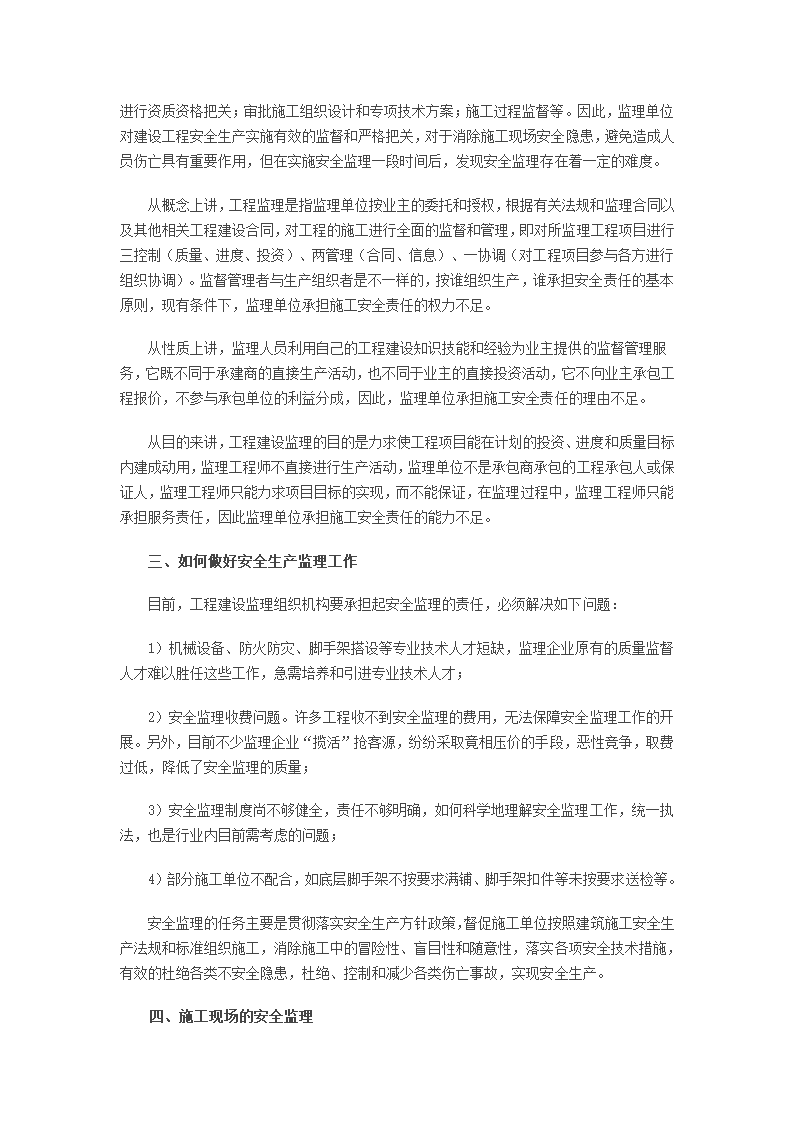 进行资质资格把关；审批施工组织设计和专项技术方案；施工过程监督等。因此，监理单位对建设工程安全生产实施有效的监督和严格把关，对于消除施工现场安全隐患，避免造成人员伤亡具有重要作用，但在实施安全监理一段时间后，发现安全监理存在着一定的难度。

从概念上讲，工程监理是指监理单位按业主的委托和授权，根据有关法规和监理合同以及其他相关工程建设合同，对工程的施工进行全面的监督和管理，即对所监理工程项目进行三控制（质量、进度、投资）、两管理（合同、信息）、一协调（对工程项目参与各方进行组织协调）。监督管理者与生产组织者是不一样的，按谁组织生产，谁承担安全责任的基本原则，现有条件下，监理单位承担施工安全责任的权力不足。

从性质上讲，监理人员利用自己的工程建设知识技能和经验为业主提供的监督管理服务，它既不同于承建商的直接生产活动，也不同于业主的直接投资活动，它不向业主承包工程报价，不参与承包单位的利益分成，因此，监理单位承担施工安全责任的理由不足。

从目的来讲，工程建设监理的目的是力求使工程项目能在计划的投资、进度和质量目标内建成动用，监理工程师不直接进行生产活动，监理单位不是承包商承包的工程承包人或保证人，监理工程师只能力求项目目标的实现，而不能保证，在监理过程中，监理工程师只能承担服务责任，因此监理单位承担施工安全责任的能力不足。

三、如何做好安全生产监理工作

目前，工程建设监理组织机构要承担起安全监理的责任，必须解决如下问题：

1）机械设备、防火防灾、脚手架搭设等专业技术人才短缺，监理企业原有的质量监督人才难以胜任这些工作，急需培养和引进专业技术人才；

2）安全监理收费问题。许多工程收不到安全监理的费用，无法保障安全监理工作的开展。另外，目前不少监理企业“揽活”抢客源，纷纷采取竟相压价的手段，恶性竞争，取费过低，降低了安全监理的质量；

3）安全监理制度尚不够健全，责任不够明确，如何科学地理解安全监理工作，统一执法，也是行业内目前需考虑的问题；

4）部分施工单位不配合，如底层脚手架不按要求满铺、脚手架扣件等未按要求送检等。

安全监理的任务主要是贯彻落实安全生产方针政策，督促施工单位按照建筑施工安全生产法规和标准组织施工，消除施工中的冒险性、盲目性和随意性，落实各项安全技术措施，有效的杜绝各类不安全隐患，杜绝、控制和减少各类伤亡事故，实现安全生产。

四、施工现场的安全监理